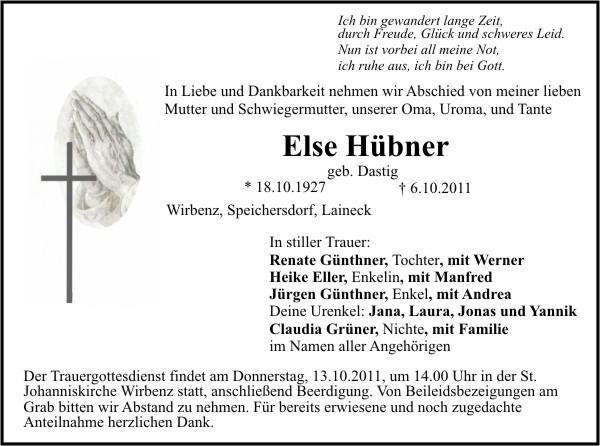 Ich bin gewandert lange Zeit,
durch Freude, Glück und schweres Leid.
Nun ist vorbei all meine Not,
ich ruhe aus, ich bin bei Gott.

In Liebe und Dankbarkeit nehmen wir Abschied von meiner lieben Mutter und Schwiegermutter, unserer Oma, Uroma, und Tante

Else Hübner

geb. Dastig

* 18.10.1927 † 6.10.2011

Wirbenz, Speichersdorf, Laineck

In stiller Trauer:
Renate Günthner, Tochter, mit Werner
Heike Eller, Enkelin, mit Manfred
Jürgen Günthner, Enkel, mit Andrea
Deine Urenkel: Jana, Laura, Jonas und Yannik
Claudia Grüner, Nichte, mit Familie
im Namen aller Angehörigen

Der Trauergottesdienst findet am Donnerstag, 13.10.2011, um 14.00 Uhr in der St. Johanniskirche Wirbenz statt, anschließend Beerdigung. Von Beileidsbezeigungen am Grab bitten wir Abstand zu nehmen. Für bereits erwiesene und noch zugedachte Anteilnahme herzlichen Dank.